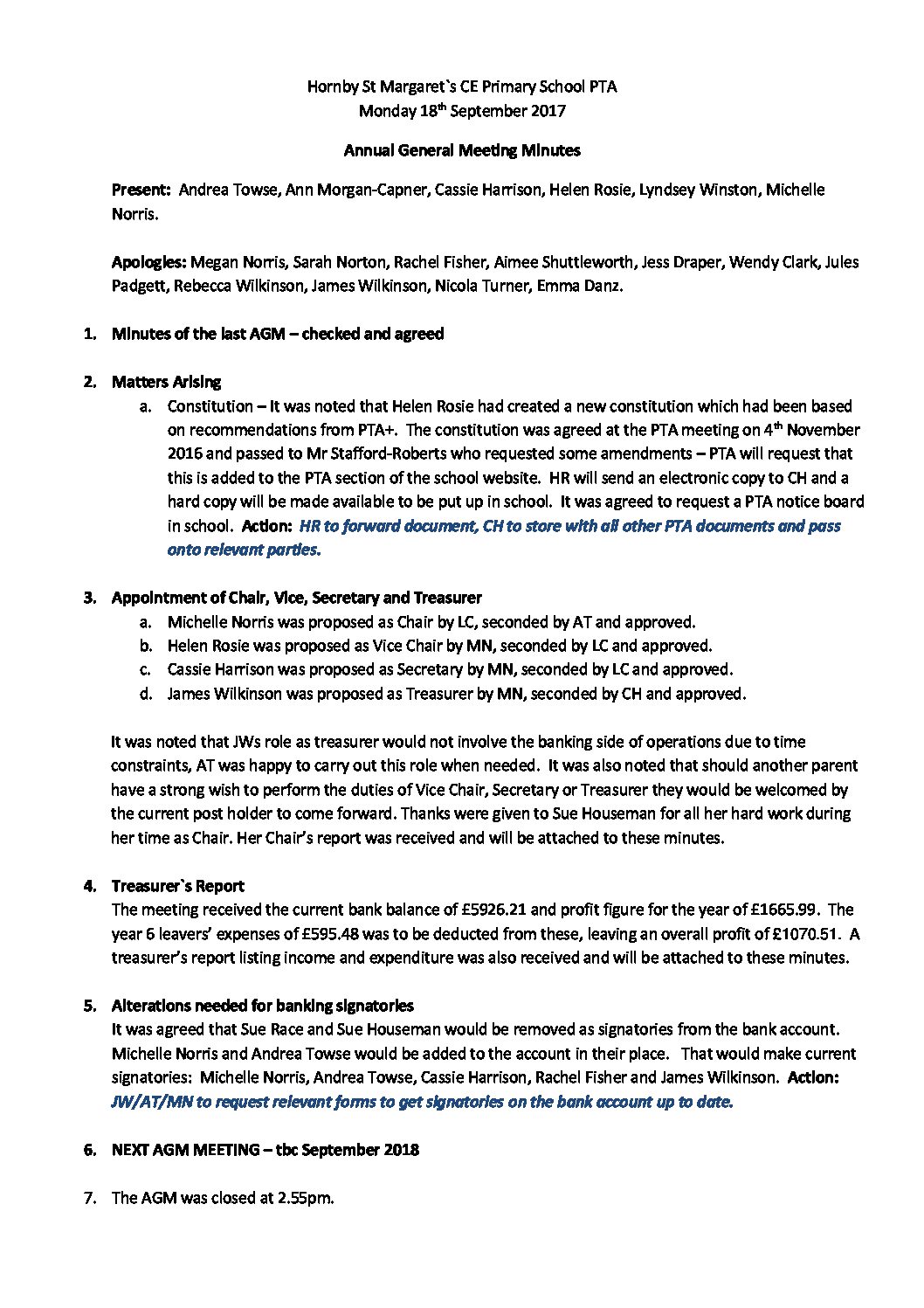 Hornby St Margaret`s CE Primary School PTA
Monday 18th September 2017

Annual General Meeting Minutes

Present: Andrea Towse, Ann Morgan-Capner, Cassie Harrison, Helen Rosie, Lyndsey Winston, Michelle Norris.

Apologies: Megan Norris, Sarah Norton, Rachel Fisher, Aimee Shuttleworth, Jess Draper, Wendy Clark, Jules Padgett, Rebecca Wilkinson, James Wilkinson, Nicola Turner, Emma Danz.

1. Minutes of the last AGM – checked and agreed

2. Matters Arising
a. Constitution – It was noted that Helen Rosie had created a new constitution which had been based on recommendations from PTA+. The constitution was agreed at the PTA meeting on 4th November 2016 and passed to Mr Stafford-Roberts who requested some amendments – PTA will request that this is added to the PTA section of the school website. HR will send an electronic copy to CH and a hard copy will be made available to be put up in school. It was agreed to request a PTA notice board in school. Action: HR to forward document, CH to store with all other PTA documents and pass onto relevant parties.

3. Appointment of Chair, Vice, Secretary and Treasurer
a. Michelle Norris was proposed as Chair by LC, seconded by AT and approved.
b. Helen Rosie was proposed as Vice Chair by MN, seconded by LC and approved.
c. Cassie Harrison was proposed as Secretary by MN, seconded by LC and approved.
d. James Wilkinson was proposed as Treasurer by MN, seconded by CH and approved.

It was noted that JWs role as treasurer would not involve the banking side of operations due to time constraints, AT was happy to carry out this role when needed. It was also noted that should another parent have a strong wish to perform the duties of Vice Chair, Secretary or Treasurer they would be welcomed by the current post holder to come forward. Thanks were given to Sue Houseman for all her hard work during her time as Chair. Her Chair's report was received and will be attached to these minutes.

4. Treasurer`s Report
The meeting received the current bank balance of £5926.21 and profit figure for the year of £1665.99. The year 6 leavers' expenses of £595.48 was to be deducted from these, leaving an overall profit of £1070.51. A treasurer's report listing income and expenditure was also received and will be attached to these minutes.

5. Alterations needed for banking signatories
It was agreed that Sue Race and Sue Houseman would be removed as signatories from the bank account. Michelle Norris and Andrea Towse would be added to the account in their place. That would make current signatories: Michelle Norris, Andrea Towse, Cassie Harrison, Rachel Fisher and James Wilkinson. Action: JW/AT/MN to request relevant forms to get signatories on the bank account up to date.

6. NEXT AGM MEETING – tbc September 2018

7. The AGM was closed at 2.55pm.